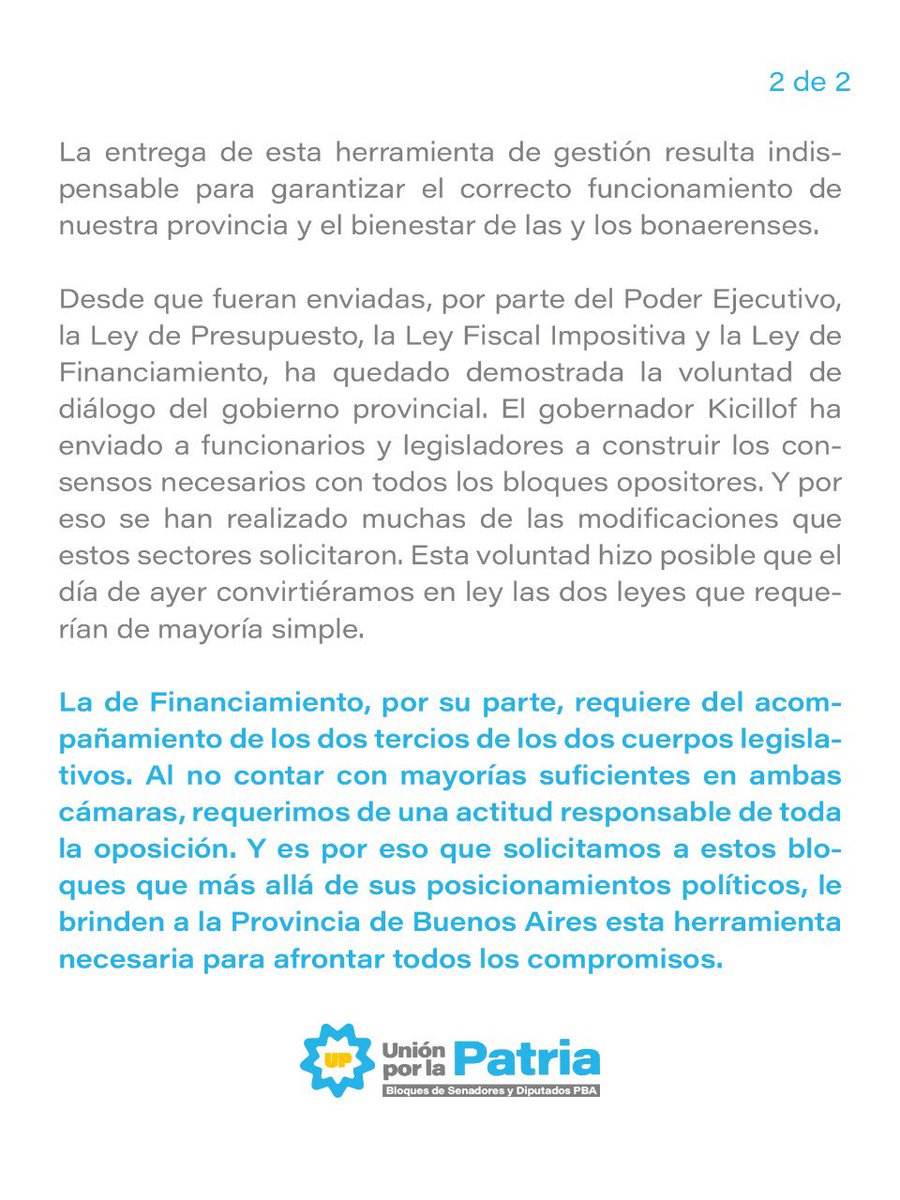 2 de 2

La entrega de esta herramienta de gestión resulta indispensable para garantizar el correcto funcionamiento de nuestra provincia y el bienestar de las y los bonaerenses.

Desde que fueran enviadas, por parte del Poder Ejecutivo, la Ley de Presupuesto, la Ley Fiscal Impositiva y la Ley de Financiamiento, ha quedado demostrada la voluntad de diálogo del gobierno provincial. El gobernador Kicillof ha enviado a funcionarios y legisladores a construir los consensos necesarios con todos los bloques opositores. Y por eso se han realizado muchas de las modificaciones que estos sectores solicitaron. Esta voluntad hizo posible que el día de ayer convirtiéramos en ley las dos leyes que requerían de mayoría simple.

La de Financiamiento, por su parte, requiere del acompañamiento de los dos tercios de los dos cuerpos legislativos. Al no contar con mayorías suficientes en ambas cámaras, requerimos de una actitud responsable de toda la oposición. Y es por eso que solicitamos a estos bloques que más allá de sus posicionamientos políticos, le brinden a la Provincia de Buenos Aires esta herramienta necesaria para afrontar todos los compromisos.

UP Unión por la Patria
Bloques de Senadores y Diputados PBA